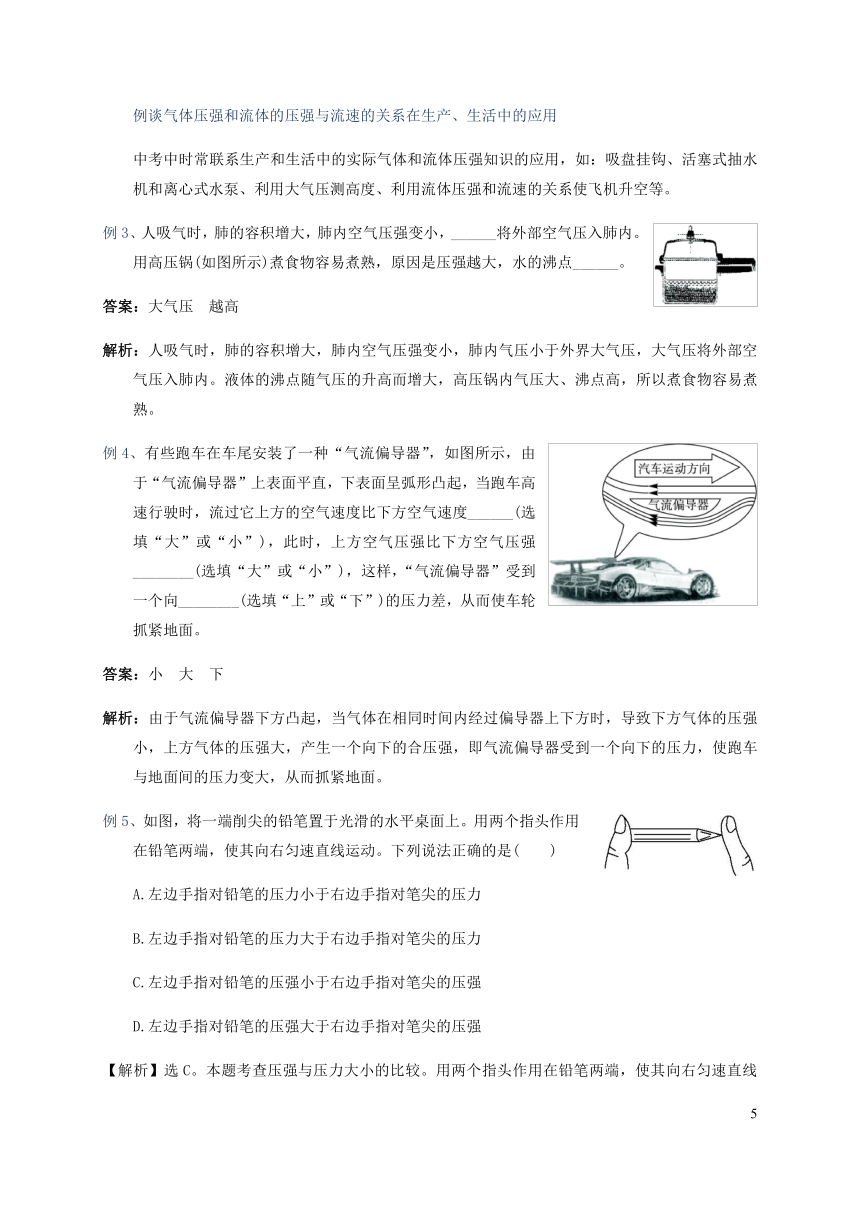 例谈气体压强和流体的压强与流速的关系在生产、生活中的应用

中考中时常联系生产和生活中的实际气体和流体压强知识的应用，如：吸盘挂钩、活塞式抽水机和离心式水泵、利用大气压测高度、利用流体压强和流速的关系使飞机升空等。

例 3、人吸气时，肺的容积增大，肺内空气压强变小，______将外部空气压入肺内。用高压锅(如图所示)煮食物容易煮熟，原因是压强越大，水的沸点______。

答案：大气压　越高

解析：人吸气时，肺的容积增大，肺内空气压强变小，肺内气压小于外界大气压，大气压将外部空气压入肺内。液体的沸点随气压的升高而增大，高压锅内气压大、沸点高，所以煮食物容易煮熟。

例 4、有些跑车在车尾安装了一种“气流偏导器”，如图所示，由于“气流偏导器”上表面平直，下表面呈弧形凸起，当跑车高速行驶时，流过它上方的空气速度比下方空气速度______(选填“大”或“小”)，此时，上方空气压强比下方空气压强________(选填“大”或“小”)，这样，“气流偏导器”受到一个向________(选填“上”或“下”)的压力差，从而使车轮抓紧地面。

汽车运动方向

气流偏导器

答案：小　大　下

解析：由于气流偏导器下方凸起，当气体在相同时间内经过偏导器上下方时，导致下方气体的压强小，上方气体的压强大，产生一个向下的合压强，即气流偏导器受到一个向下的压力，使跑车与地面间的压力变大，从而抓紧地面。

例 5、如图，将一端削尖的铅笔置于光滑的水平桌面上。用两个指头作用在铅笔两端，使其向右匀速直线运动。下列说法正确的是(　　)

A.左边手指对铅笔的压力小于右边手指对笔尖的压力

B.左边手指对铅笔的压力大于右边手指对笔尖的压力

C.左边手指对铅笔的压强小于右边手指对笔尖的压强

D.左边手指对铅笔的压强大于右边手指对笔尖的压强

【解析】选 C。本题考查压强与压力大小的比较。用两个指头作用在铅笔两端，使其向右匀速直线

5